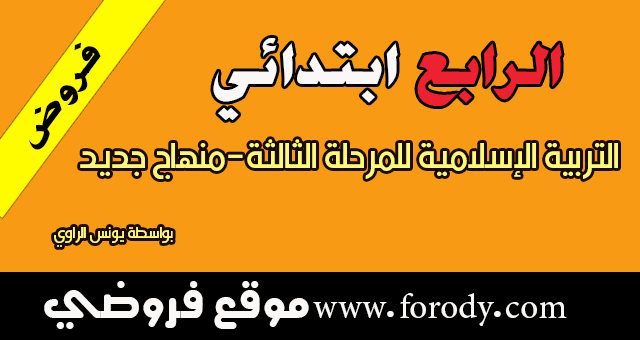 فروض

الرابع ابتدائي

التربية الإسلامية للمرحلة الثالثة-منهاج جديد

بواسطة يونس الراوي

موقع فروضي www.forody.com